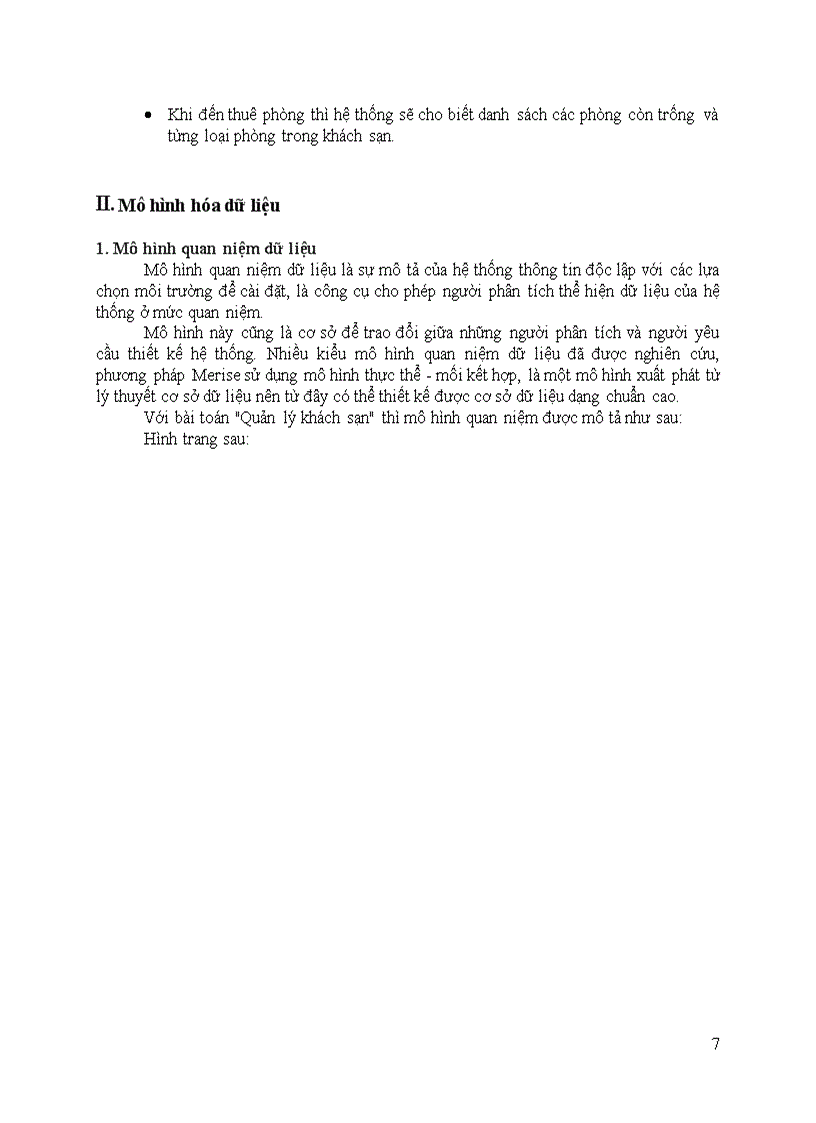 • Khi đến thuê phòng thì hệ thống sẽ cho biết danh sách các phòng còn trống và từng loại phòng trong khách sạn.

II. Mô hình hóa dữ liệu

1. Mô hình quan niệm dữ liệu

Mô hình quan niệm dữ liệu là sự mô tả của hệ thống thông tin độc lập với các lựa chọn môi trường để cài đặt, là công cụ cho phép người phân tích thể hiện dữ liệu của hệ thống ở mức quan niệm.

Mô hình này cũng là cơ sở để trao đổi giữa những người phân tích và người yêu cầu thiết kế hệ thống. Nhiều kiểu mô hình quan niệm dữ liệu đã được nghiên cứu, phương pháp Merise sử dụng mô hình thực thể - mối kết hợp, là một mô hình xuất phát từ lý thuyết cơ sở dữ liệu nên từ đây có thể thiết kế được cơ sở dữ liệu dạng chuẩn cao.

Với bài toán "Quản lý khách sạn" thì mô hình quan niệm được mô tả như sau:

Hình trang sau:

7